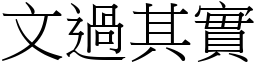 文過其實